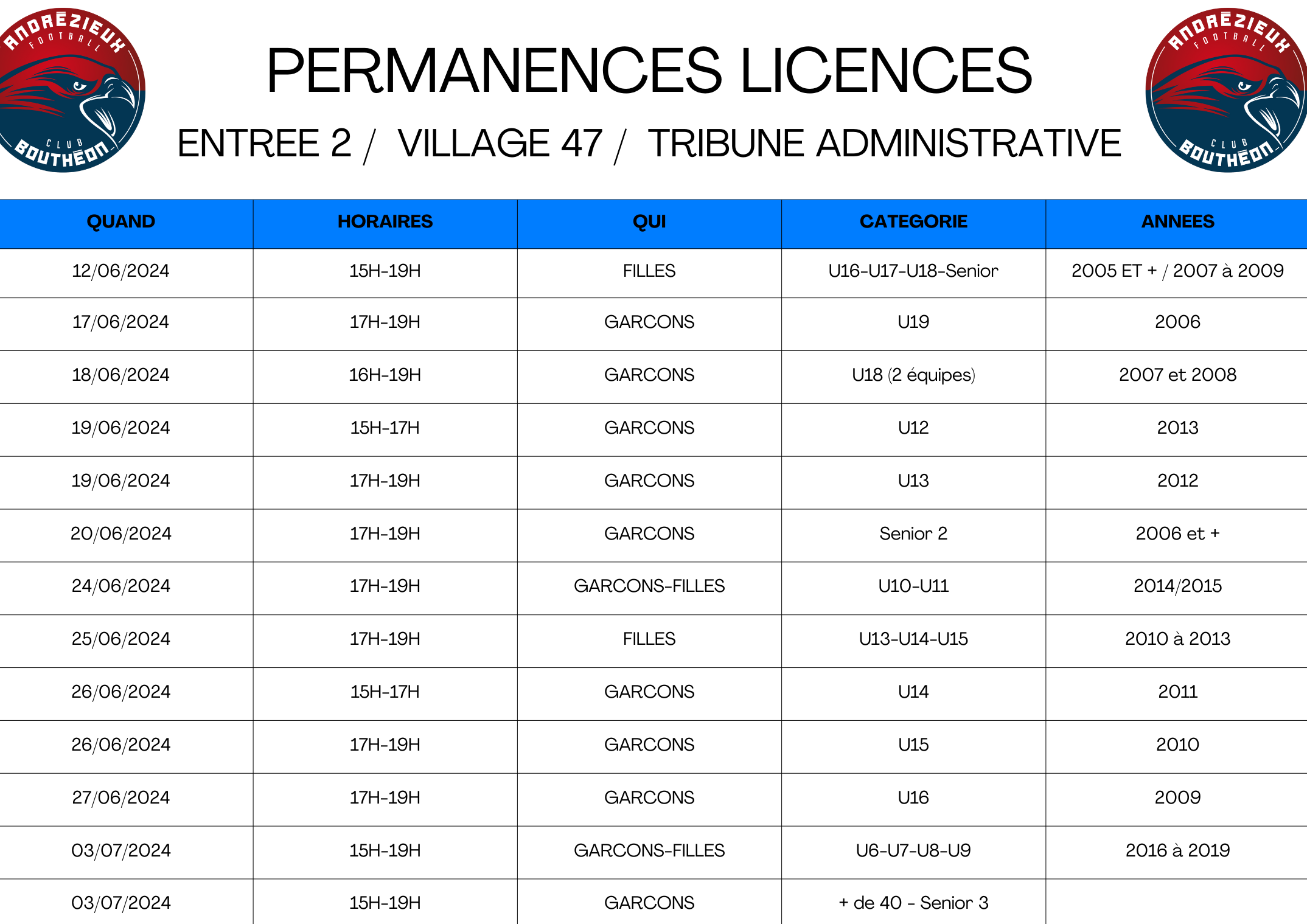 ANDRÉZIEUX FOOTBALL CLUB BOUTHÉON

PERMANENCES LICENCES

ENTREE 2 / VILLAGE 47 / TRIBUNE ADMINISTRATIVE

ANDRÉZIEUX FOOTBALL CLUB BOUTHÉON

| QUAND | HORAIRES | QUI | CATEGORIE | ANNEES |
|---|---|---|---|---|
| 12/06/2024 | 15H-19H | FILLES | U16-U17-U18-Senior | 2005 ET + / 2007 à 2009 |
| 17/06/2024 | 17H-19H | GARCONS | U19 | 2006 |
| 18/06/2024 | 16H-19H | GARCONS | U18 (2 équipes) | 2007 et 2008 |
| 19/06/2024 | 15H-17H | GARCONS | U12 | 2013 |
| 19/06/2024 | 17H-19H | GARCONS | U13 | 2012 |
| 20/06/2024 | 17H-19H | GARCONS | Senior 2 | 2006 et + |
| 24/06/2024 | 17H-19H | GARCONS-FILLES | U10-U11 | 2014/2015 |
| 25/06/2024 | 17H-19H | FILLES | U13-U14-U15 | 2010 à 2013 |
| 26/06/2024 | 15H-17H | GARCONS | U14 | 2011 |
| 26/06/2024 | 17H-19H | GARCONS | U15 | 2010 |
| 27/06/2024 | 17H-19H | GARCONS | U16 | 2009 |
| 03/07/2024 | 15H-19H | GARCONS-FILLES | U6-U7-U8-U9 | 2016 à 2019 |
| 03/07/2024 | 15H-19H | GARCONS | + de 40 - Senior 3 | |